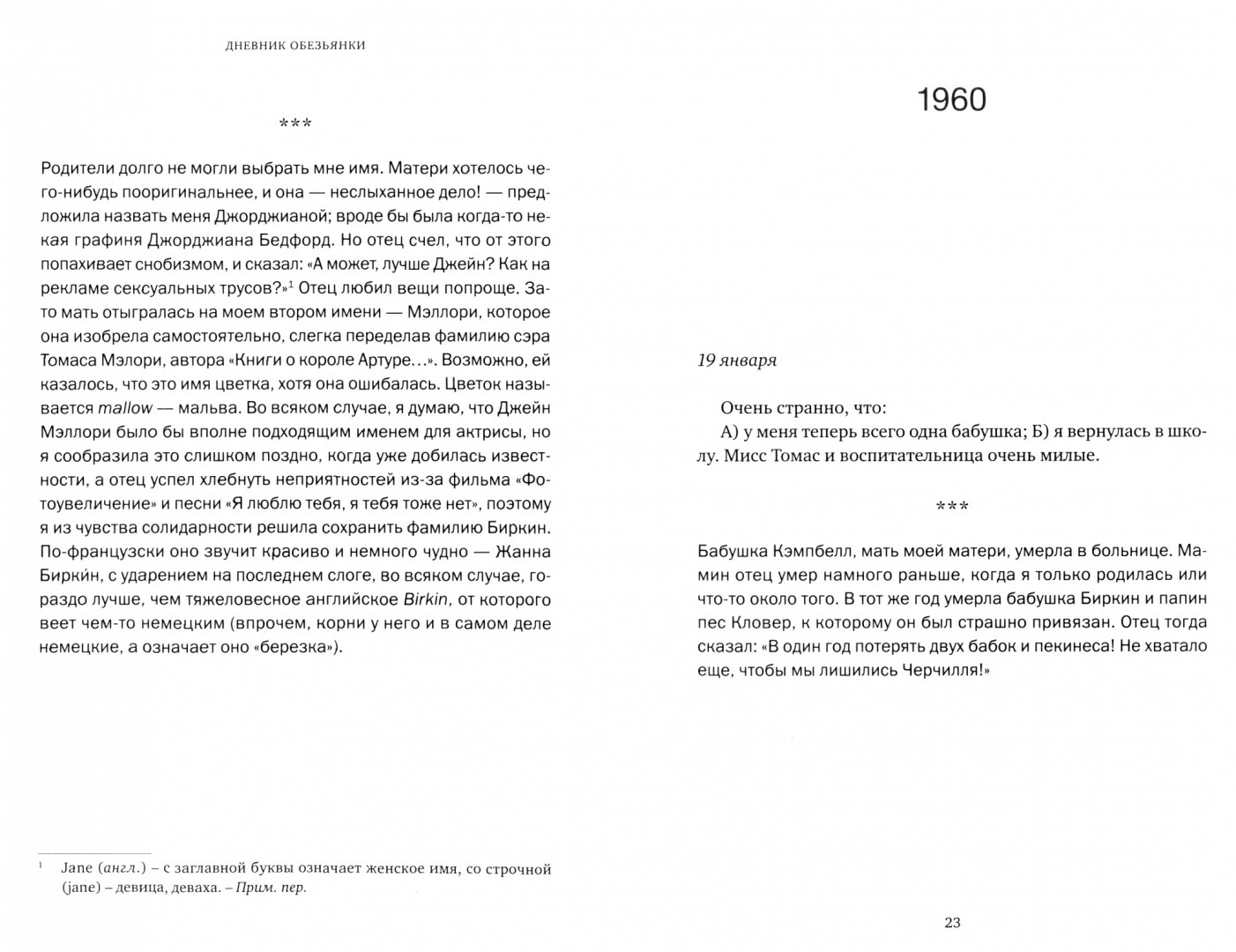 ДНЕВНИК ОБЕЗЬЯНКИ

***

Родители долго не могли выбрать мне имя. Матери хотелось чего-нибудь пооригинальнее, и она — неслыханное дело! — предложила назвать меня Джорджианой; вроде бы была когда-то некая графиня Джорджиана Бедфорд. Но отец счел, что от этого попахивает снобизмом, и сказал: «А может, лучше Джейн? Как на рекламе сексуальных трусов?»$^1$ Отец любил вещи попроще. Зато мать отыгралась на моем втором имени — Мэллори, которое она изобрела самостоятельно, слегка переделав фамилию сэра Томаса Мэлори, автора «Книги о короле Артуре…». Возможно, ей казалось, что это имя цветка, хотя она ошибалась. Цветок называется mallow — мальва. Во всяком случае, я думаю, что Джейн Мэллори было бы вполне подходящим именем для актрисы, но я сообразила это слишком поздно, когда уже добилась известности, а отец успел хлебнуть неприятностей из-за фильма «Фотоувеличение» и песни «Я люблю тебя, я тебя тоже нет», поэтому я из чувства солидарности решила сохранить фамилию Биркин. По-французски оно звучит красиво и немного чудно — Жанна Биркин, с ударением на последнем слоге, во всяком случае, гораздо лучше, чем тяжеловесное английское Birkin, от которого веет чем-то немецким (впрочем, корни у него и в самом деле немецкие, а означает оно «березка»).

$^1$ Jane (англ.) – с заглавной буквы означает женское имя, со строчной (jane) – девица, деваха. – Прим. пер.

1960

19 января

Очень странно, что:
А) у меня теперь всего одна бабушка; Б) я вернулась в школу. Мисс Томас и воспитательница очень милые.

***

Бабушка Кэмпбелл, мать моей матери, умерла в больнице. Мамин отец умер намного раньше, когда я только родилась или что-то около того. В тот же год умерла бабушка Биркин и папин пес Кловер, к которому он был страшно привязан. Отец тогда сказал: «В один год потерять двух бабок и пекинеса! Не хватало еще, чтобы мы лишились Черчилля!»

23